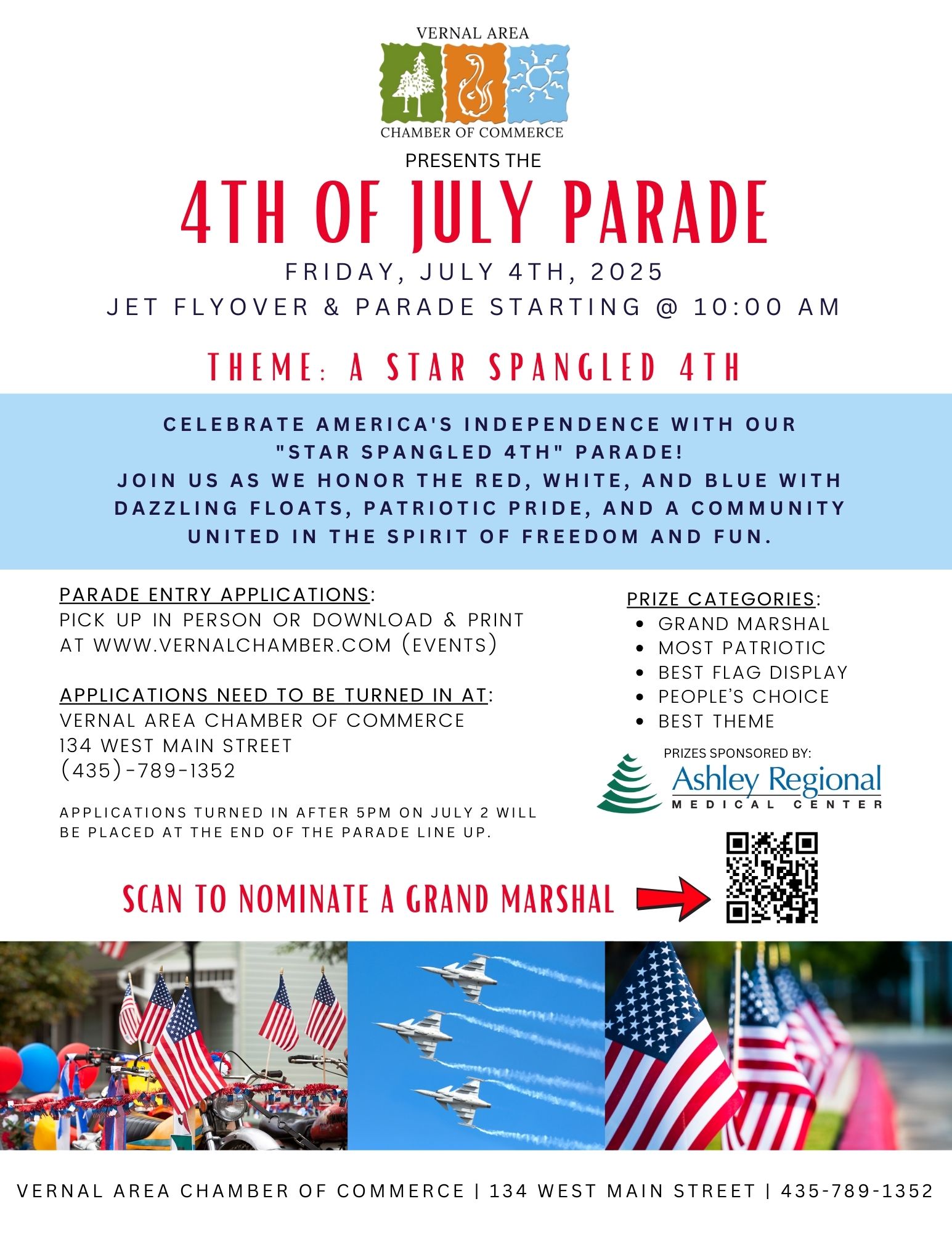 VERNAL AREA
CHAMBER OF COMMERCE

PRESENTS THE

4TH OF JULY PARADE

FRIDAY, JULY 4TH, 2025
JET FLYOVER & PARADE STARTING @ 10:00 AM

THEME: A STAR SPANGLED 4TH

CELEBRATE AMERICA'S INDEPENDENCE WITH OUR "STAR SPANGLED 4TH" PARADE!
JOIN US AS WE HONOR THE RED, WHITE, AND BLUE WITH DAZZLING FLOATS, PATRIOTIC PRIDE, AND A COMMUNITY UNITED IN THE SPIRIT OF FREEDOM AND FUN.

PARADE ENTRY APPLICATIONS:
PICK UP IN PERSON OR DOWNLOAD & PRINT AT WWW.VERNALCHAMBER.COM (EVENTS)

APPLICATIONS NEED TO BE TURNED IN AT:
VERNAL AREA CHAMBER OF COMMERCE
134 WEST MAIN STREET
(435)-789-1352

APPLICATIONS TURNED IN AFTER 5PM ON JULY 2 WILL BE PLACED AT THE END OF THE PARADE LINE UP.

PRIZE CATEGORIES:
• GRAND MARSHAL
• MOST PATRIOTIC
• BEST FLAG DISPLAY
• PEOPLE'S CHOICE
• BEST THEME

PRIZES SPONSORED BY:
Ashley Regional
MEDICAL CENTER

SCAN TO NOMINATE A GRAND MARSHAL

VERNAL AREA CHAMBER OF COMMERCE | 134 WEST MAIN STREET | 435-789-1352